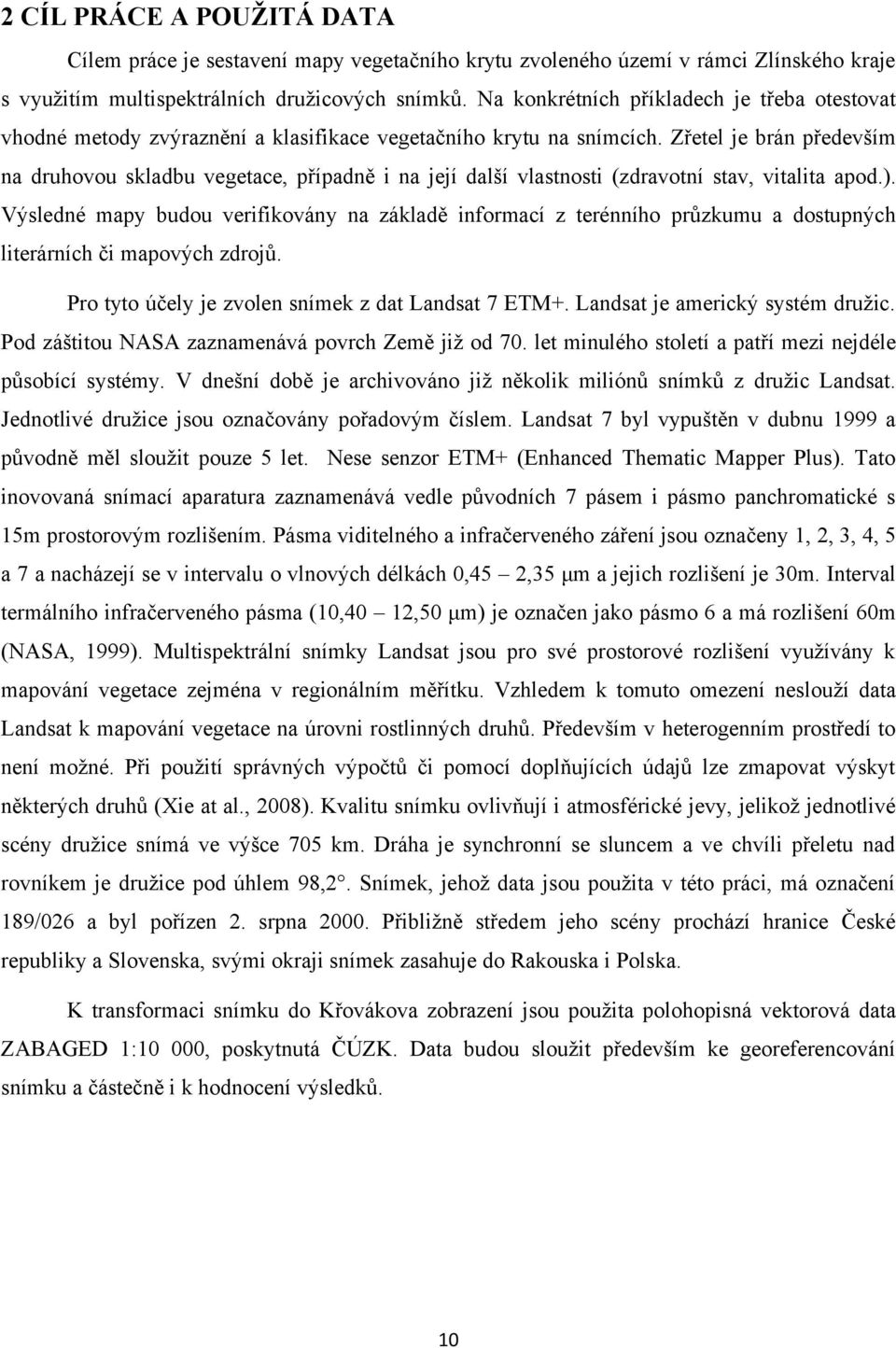 2 CÍL PRÁCE A POUŽITÁ DATA

Cílem práce je sestavení mapy vegetačního krytu zvoleného území v rámci Zlínského kraje s využitím multispektrálních družicových snímků. Na konkrétních příkladech je třeba otestovat vhodné metody zvýraznění a klasifikace vegetačního krytu na snímcích. Zřetel je brán především na druhovou skladbu vegetace, případně i na její další vlastnosti (zdravotní stav, vitalita apod.). Výsledné mapy budou verifikovány na základě informací z terénního průzkumu a dostupných literárních či mapových zdrojů.

Pro tyto účely je zvolen snímek z dat Landsat 7 ETM+. Landsat je americký systém družic. Pod záštitou NASA zaznamenává povrch Země již od 70. let minulého století a patří mezi nejdéle působící systémy. V dnešní době je archivováno již několik miliónů snímků z družic Landsat. Jednotlivé družice jsou označovány pořadovým číslem. Landsat 7 byl vypuštěn v dubnu 1999 a původně měl sloužit pouze 5 let. Nese senzor ETM+ (Enhanced Thematic Mapper Plus). Tato inovovaná snímací aparatura zaznamenává vedle původních 7 pásem i pásmo panchromatické s 15m prostorovým rozlišením. Pásma viditelného a infračerveného záření jsou označeny 1, 2, 3, 4, 5 a 7 a nacházejí se v intervalu o vlnových délkách 0,45 – 2,35 μm a jejich rozlišení je 30m. Interval termálního infračerveného pásma (10,40 – 12,50 μm) je označen jako pásmo 6 a má rozlišení 60m (NASA, 1999). Multispektrální snímky Landsat jsou pro své prostorové rozlišení využívány k mapování vegetace zejména v regionálním měřítku. Vzhledem k tomuto omezení neslouží data Landsat k mapování vegetace na úrovni rostlinných druhů. Především v heterogenním prostředí to není možné. Při použití správných výpočtů či pomocí doplňujících údajů lze zmapovat výskyt některých druhů (Xie at al., 2008). Kvalitu snímku ovlivňují i atmosférické jevy, jelikož jednotlivé scény družice snímá ve výšce 705 km. Dráha je synchronní se sluncem a ve chvíli přeletu nad rovníkem je družice pod úhlem 98,2°. Snímek, jehož data jsou použita v této práci, má označení 189/026 a byl pořízen 2. srpna 2000. Přibližně středem jeho scény prochází hranice České republiky a Slovenska, svými okraji snímek zasahuje do Rakouska i Polska.

K transformaci snímku do Křovákova zobrazení jsou použita polohopisná vektorová data ZABAGED 1:10 000, poskytnutá ČÚZK. Data budou sloužit především ke georeferencování snímku a částečně i k hodnocení výsledků.

10